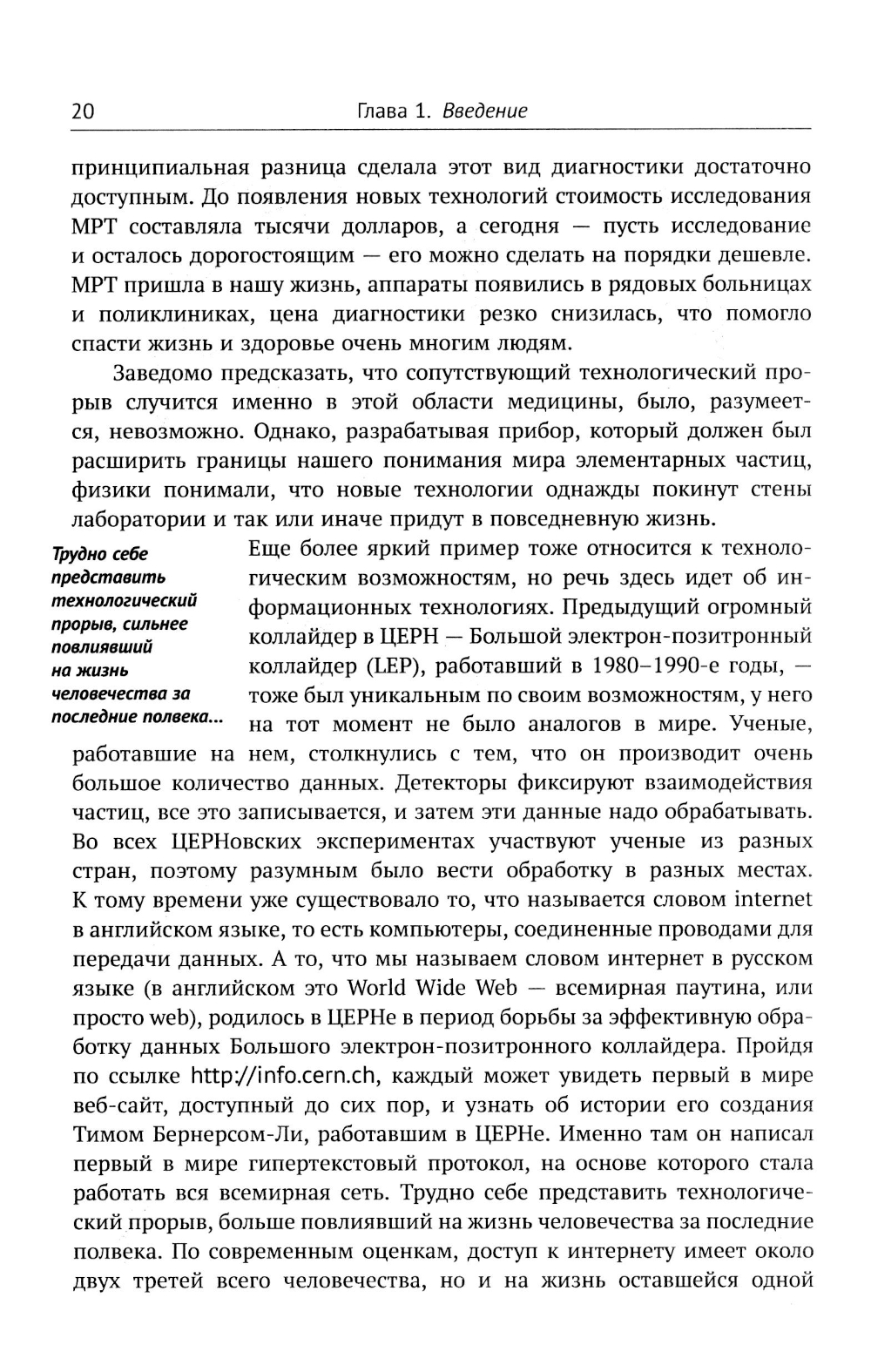 20 Глава 1. Введение

принципиальная разница сделала этот вид диагностики достаточно доступным. До появления новых технологий стоимость исследования МРТ составляла тысячи долларов, а сегодня — пусть исследование и осталось дорогостоящим — его можно сделать на порядки дешевле. МРТ пришла в нашу жизнь, аппараты появились в рядовых больницах и поликлиниках, цена диагностики резко снизилась, что помогло спасти жизнь и здоровье очень многим людям.

Заведомо предсказать, что сопутствующий технологический прорыв случится именно в этой области медицины, было, разумеется, невозможно. Однако, разрабатывая прибор, который должен был расширить границы нашего понимания мира элементарных частиц, физики понимали, что новые технологии однажды покинут стены лаборатории и так или иначе придут в повседневную жизнь.

Трудно себе представить технологический прорыв, сильнее повлиявший на жизнь человечества за последние полвека...

Еще более яркий пример тоже относится к технологическим возможностям, но речь здесь идет об информационных технологиях. Предыдущий огромный коллайдер в ЦЕРН — Большой электрон-позитронный коллайдер (LEP), работавший в 1980–1990-е годы, — тоже был уникальным по своим возможностям, у него на тот момент не было аналогов в мире. Ученые, работавшие на нем, столкнулись с тем, что он производит очень большое количество данных. Детекторы фиксируют взаимодействия частиц, все это записывается, и затем эти данные надо обрабатывать. Во всех ЦЕРНовских экспериментах участвуют ученые из разных стран, поэтому разумным было вести обработку в разных местах. К тому времени уже существовало то, что называется словом internet в английском языке, то есть компьютеры, соединенные проводами для передачи данных. А то, что мы называем словом интернет в русском языке (в английском это World Wide Web — всемирная паутина, или просто web), родилось в ЦЕРНе в период борьбы за эффективную обработку данных Большого электрон-позитронного коллайдера. Пройдя по ссылке http://info.cern.ch, каждый может увидеть первый в мире веб-сайт, доступный до сих пор, и узнать об истории его создания Тимом Бернерсом-Ли, работавшим в ЦЕРНе. Именно там он написал первый в мире гипертекстовый протокол, на основе которого стала работать вся всемирная сеть. Трудно себе представить технологический прорыв, больше повлиявший на жизнь человечества за последние полвека. По современным оценкам, доступ к интернету имеет около двух третей всего человечества, но и на жизнь оставшейся одной